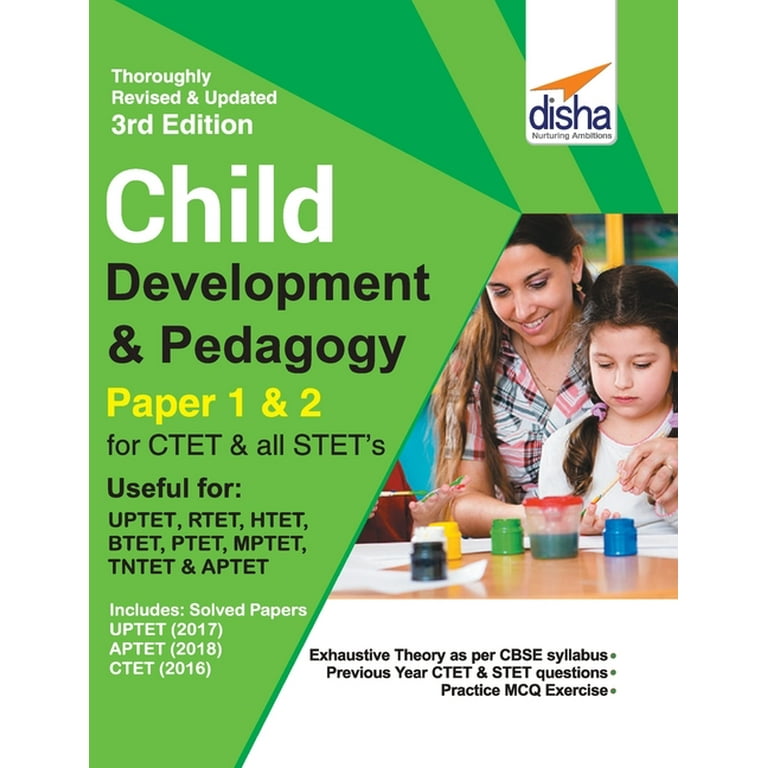 Thoroughly Revised & Updated
3rd Edition

disha
Nurturing Ambitions

Child
Development
& Pedagogy
Paper 1 & 2
for CTET & all STET's

Useful for:
UPTET, RTET, HTET, BTET, PTET, MPTET, TNTET & APTET

Includes: Solved Papers
UPTET (2017)
APTET (2018)
CTET (2016)

Exhaustive Theory as per CBSE syllabus •
Previous Year CTET & STET questions •
Practice MCQ Exercise •